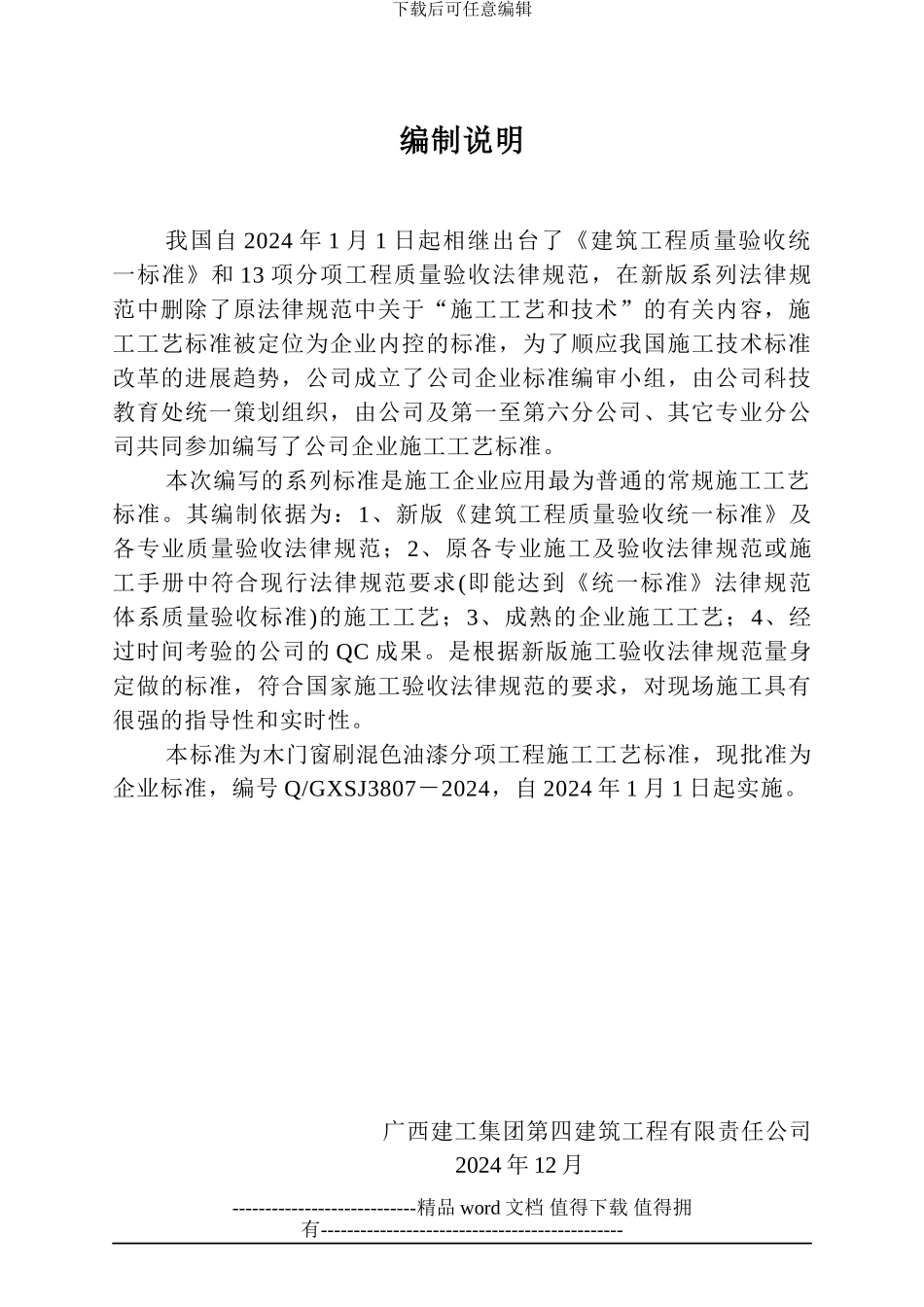 下载后可任意编辑

编制说明

我国自 2024 年 1 月 1 日起相继出台了《建筑工程质量验收统一标准》和 13 项分项工程质量验收法律规范，在新版系列法律规范中删除了原法律规范中关于“施工工艺和技术”的有关内容，施工工艺标准被定位为企业内控的标准，为了顺应我国施工技术标准改革的进展趋势，公司成立了公司企业标准编审小组，由公司科技教育处统一策划组织，由公司及第一至第六分公司、其它专业分公司共同参加编写了公司企业施工工艺标准。

本次编写的系列标准是施工企业应用最为普通的常规施工工艺标准。其编制依据为：1、新版《建筑工程质量验收统一标准》及各专业质量验收法律规范；2、原各专业施工及验收法律规范或施工手册中符合现行法律规范要求(即能达到《统一标准》法律规范体系质量验收标准)的施工工艺；3、成熟的企业施工工艺；4、经过时间考验的公司的 QC 成果。是根据新版施工验收法律规范量身定做的标准，符合国家施工验收法律规范的要求，对现场施工具有很强的指导性和实时性。

本标准为木门窗刷混色油漆分项工程施工工艺标准，现批准为企业标准，编号 Q/GXSJ3807－2024，自 2024 年 1 月 1 日起实施。

广西建工集团第四建筑工程有限责任公司
2024 年 12 月

----------------------------精品 word 文档 值得下载 值得拥有----------------------------------------------